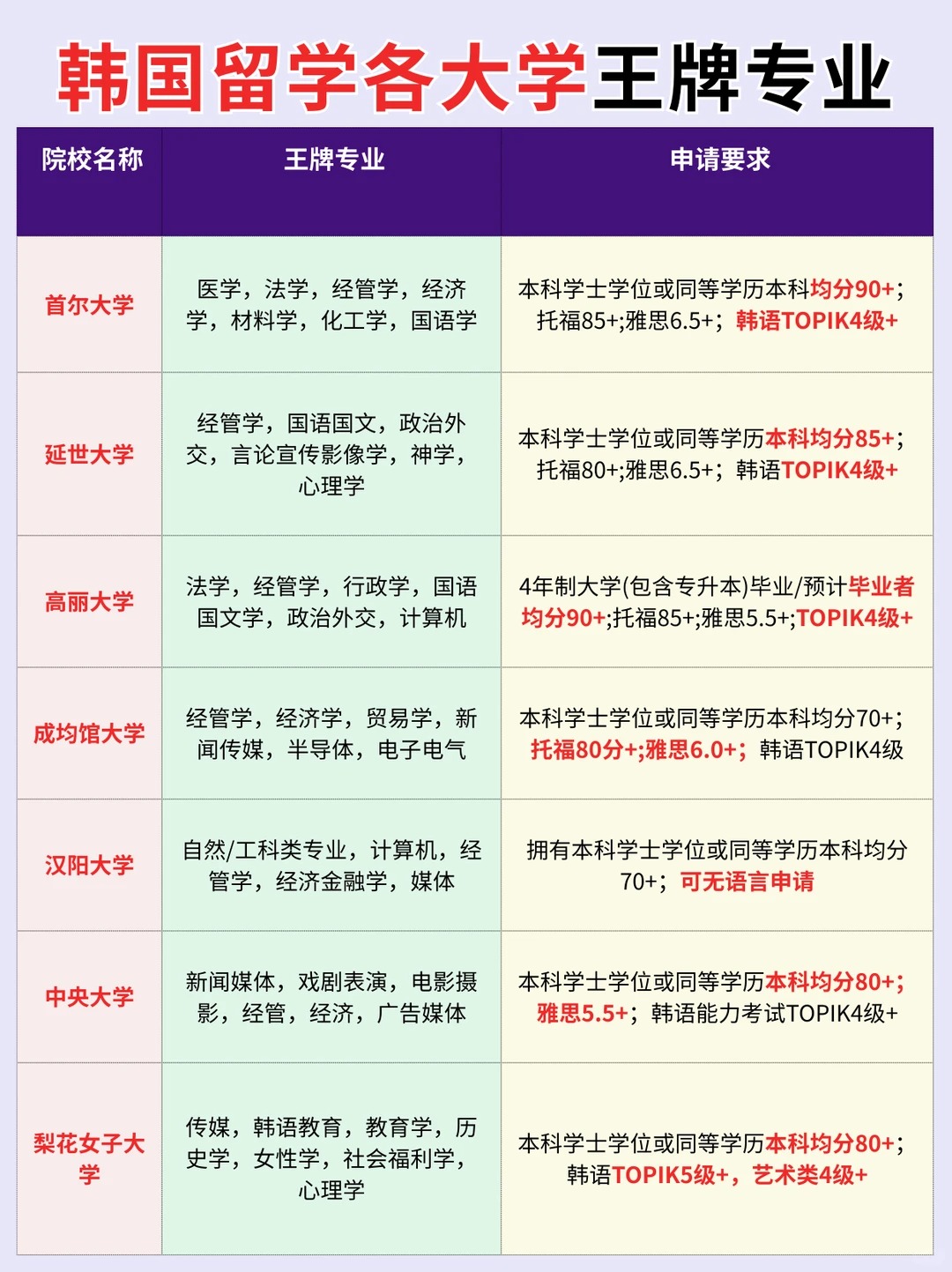 韩国留学各大学王牌专业

| 院校名称 | 王牌专业 | 申请要求 |
|---|---|---|
| 首尔大学 | 医学，法学，经管学，经济学，材料学，化工学，国语学 | 本科学士学位或同等学历本科均分90+；托福85+;雅思6.5+；韩语TOPIK4级+ |
| 延世大学 | 经管学，国语国文，政治外交，言论宣传影像学，神学，心理学 | 本科学士学位或同等学历本科均分85+；托福80+;雅思6.5+；韩语TOPIK4级+ |
| 高丽大学 | 法学，经管学，行政学，国语国文学，政治外交，计算机 | 4年制大学(包含专升本)毕业/预计毕业者均分90+;托福85+;雅思5.5+;TOPIK4级+ |
| 成均馆大学 | 经管学，经济学，贸易学，新闻传媒，半导体，电子电气 | 本科学士学位或同等学历本科均分70+；托福80分+;雅思6.0+；韩语TOPIK4级 |
| 汉阳大学 | 自然/工科类专业，计算机，经管学，经济金融学，媒体 | 拥有本科学士学位或同等学历本科均分70+；可无语言申请 |
| 中央大学 | 新闻媒体，戏剧表演，电影摄影，经管，经济，广告媒体 | 本科学士学位或同等学历本科均分80+；雅思5.5+；韩语能力考试TOPIK4级+ |
| 梨花女子大学 | 传媒，韩语教育，教育学，历史学，女性学，社会福利学，心理学 | 本科学士学位或同等学历本科均分80+；韩语TOPIK5级+，艺术类4级+ |